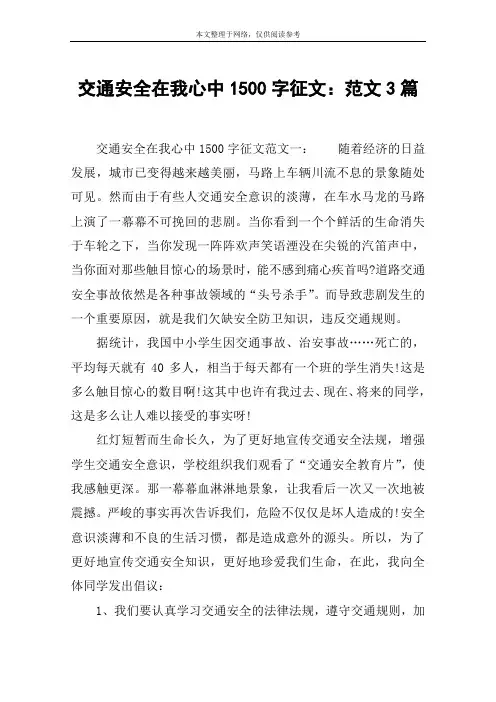 本文整理于网络，仅供阅读参考

交通安全在我心中 1500 字征文：范文 3 篇

交通安全在我心中 1500 字征文范文一：　　随着经济的日益发展，城市已变得越来越美丽，马路上车辆川流不息的景象随处可见。然而由于有些人交通安全意识的淡薄，在车水马龙的马路上演了一幕幕不可挽回的悲剧。当你看到一个个鲜活的生命消失于车轮之下，当你发现一阵阵欢声笑语湮没在尖锐的汽笛声中，当你面对那些触目惊心的场景时，能不感到痛心疾首吗?道路交通安全事故依然是各种事故领域的“头号杀手”。而导致悲剧发生的一个重要原因，就是我们欠缺安全防卫知识，违反交通规则。

据统计，我国中小学生因交通事故、治安事故……死亡的，平均每天就有 40 多人，相当于每天都有一个班的学生消失!这是多么触目惊心的数目啊!这其中也许有我过去、现在、将来的同学，这是多么让人难以接受的事实呀!

红灯短暂而生命长久，为了更好地宣传交通安全法规，增强学生交通安全意识，学校组织我们观看了“交通安全教育片”，使我感触更深。那一幕幕血淋淋地景象，让我看后一次又一次地被震撼。严峻的事实再次告诉我们，危险不仅仅是坏人造成的!安全意识淡薄和不良的生活习惯，都是造成意外的源头。所以，为了更好地宣传交通安全知识，更好地珍爱我们生命，在此，我向全体同学发出倡议：

1、我们要认真学习交通安全的法律法规，遵守交通规则，加